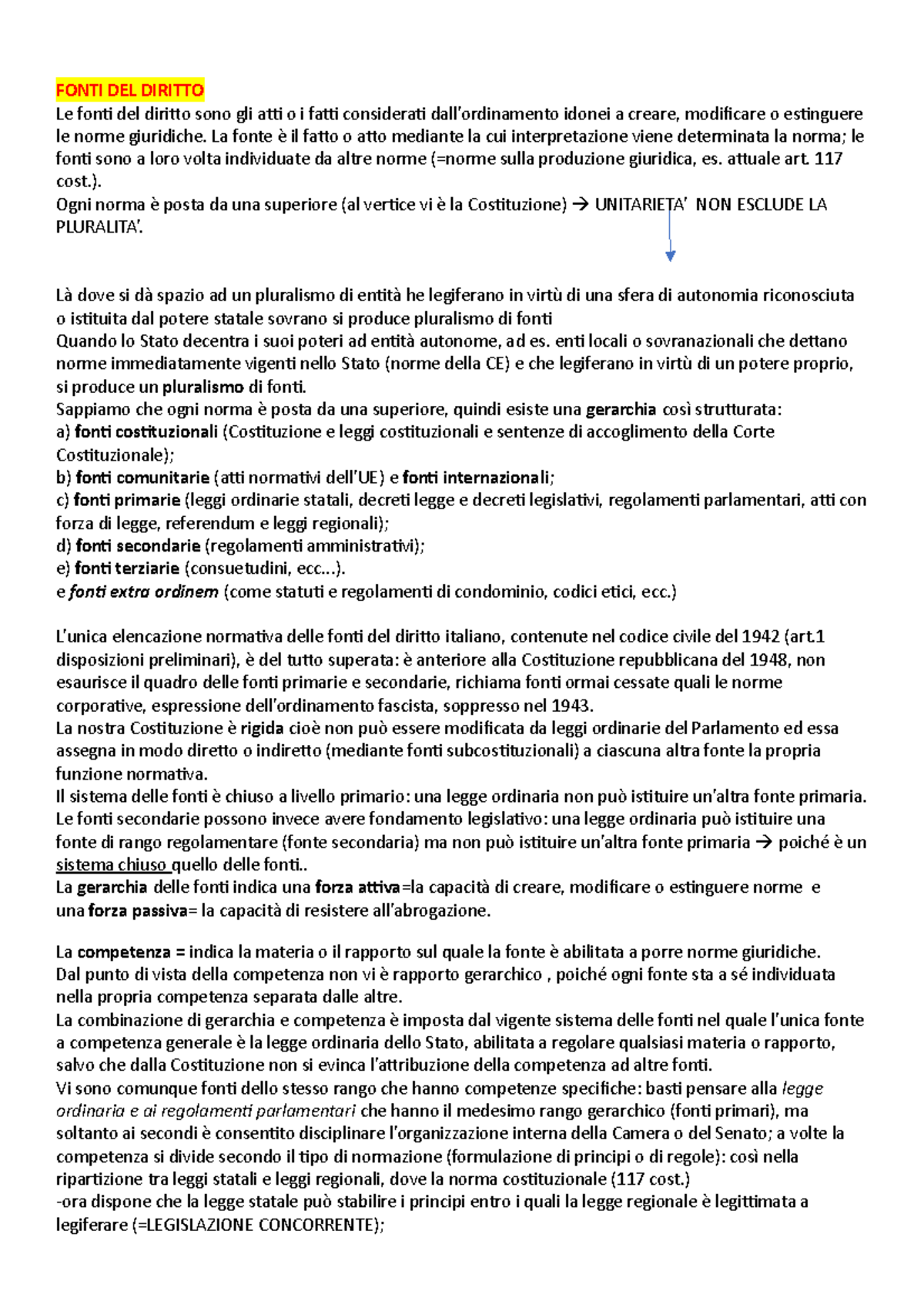 FONTI DEL DIRITTO
Le fonti del diritto sono gli atti o i fatti considerati dall'ordinamento idonei a creare, modificare o estinguere le norme giuridiche. La fonte è il fatto o atto mediante la cui interpretazione viene determinata la norma; le fonti sono a loro volta individuate da altre norme (=norme sulla produzione giuridica, es. attuale art. 117 cost.).
Ogni norma è posta da una superiore (al vertice vi è la Costituzione) → UNITARIETA' NON ESCLUDE LA PLURALITA'.

Là dove si dà spazio ad un pluralismo di entità he legiferano in virtù di una sfera di autonomia riconosciuta o istituita dal potere statale sovrano si produce pluralismo di fonti
Quando lo Stato decentra i suoi poteri ad entità autonome, ad es. enti locali o sovranazionali che dettano norme immediatamente vigenti nello Stato (norme della CE) e che legiferano in virtù di un potere proprio, si produce un pluralismo di fonti.
Sappiamo che ogni norma è posta da una superiore, quindi esiste una gerarchia così strutturata:
a) fonti costituzionali (Costituzione e leggi costituzionali e sentenze di accoglimento della Corte Costituzionale);
b) fonti comunitarie (atti normativi dell'UE) e fonti internazionali;
c) fonti primarie (leggi ordinarie statali, decreti legge e decreti legislativi, regolamenti parlamentari, atti con forza di legge, referendum e leggi regionali);
d) fonti secondarie (regolamenti amministrativi);
e) fonti terziarie (consuetudini, ecc...).
e fonti extra ordinem (come statuti e regolamenti di condominio, codici etici, ecc.)

L'unica elencazione normativa delle fonti del diritto italiano, contenute nel codice civile del 1942 (art.1 disposizioni preliminari), è del tutto superata: è anteriore alla Costituzione repubblicana del 1948, non esaurisce il quadro delle fonti primarie e secondarie, richiama fonti ormai cessate quali le norme corporative, espressione dell'ordinamento fascista, soppresso nel 1943.
La nostra Costituzione è rigida cioè non può essere modificata da leggi ordinarie del Parlamento ed essa assegna in modo diretto o indiretto (mediante fonti subcostituzionali) a ciascuna altra fonte la propria funzione normativa.
Il sistema delle fonti è chiuso a livello primario: una legge ordinaria non può istituire un'altra fonte primaria. Le fonti secondarie possono invece avere fondamento legislativo: una legge ordinaria può istituire una fonte di rango regolamentare (fonte secondaria) ma non può istituire un'altra fonte primaria → poiché è un sistema chiuso quello delle fonti..
La gerarchia delle fonti indica una forza attiva=la capacità di creare, modificare o estinguere norme e una forza passiva= la capacità di resistere all'abrogazione.

La competenza = indica la materia o il rapporto sul quale la fonte è abilitata a porre norme giuridiche.
Dal punto di vista della competenza non vi è rapporto gerarchico , poiché ogni fonte sta a sé individuata nella propria competenza separata dalle altre.
La combinazione di gerarchia e competenza è imposta dal vigente sistema delle fonti nel quale l'unica fonte a competenza generale è la legge ordinaria dello Stato, abilitata a regolare qualsiasi materia o rapporto, salvo che dalla Costituzione non si evinca l'attribuzione della competenza ad altre fonti.
Vi sono comunque fonti dello stesso rango che hanno competenze specifiche: basti pensare alla legge ordinaria e ai regolamenti parlamentari che hanno il medesimo rango gerarchico (fonti primari), ma soltanto ai secondi è consentito disciplinare l'organizzazione interna della Camera o del Senato; a volte la competenza si divide secondo il tipo di normazione (formulazione di principi o di regole): così nella ripartizione tra leggi statali e leggi regionali, dove la norma costituzionale (117 cost.)
-ora dispone che la legge statale può stabilire i principi entro i quali la legge regionale è legittimata a legiferare (=LEGISLAZIONE CONCORRENTE);